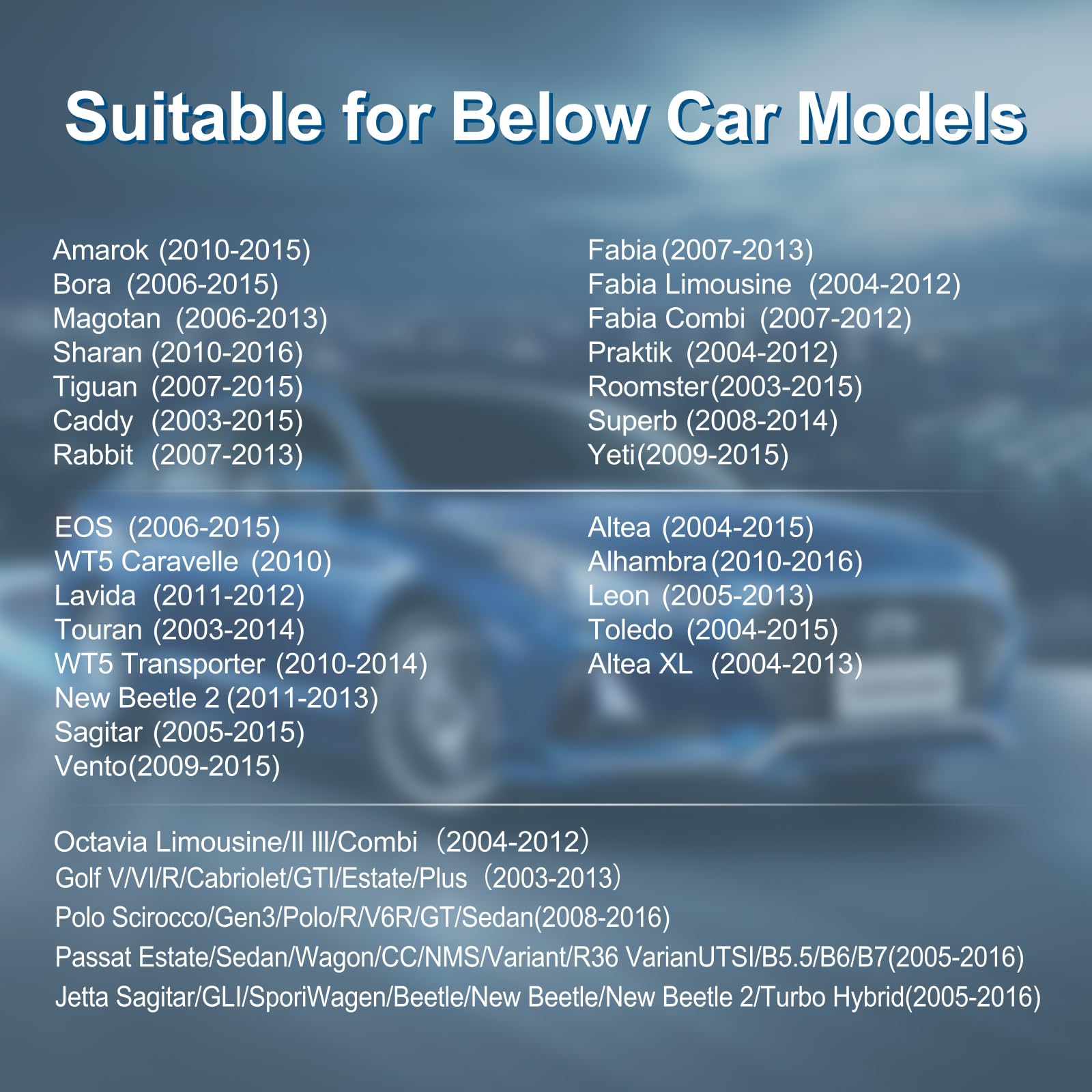 Suitable for Below Car Models

Amarok (2010-2015)
Bora (2006-2015)
Magotan (2006-2013)
Sharan (2010-2016)
Tiguan (2007-2015)
Caddy (2003-2015)
Rabbit (2007-2013)

Fabia (2007-2013)
Fabia Limousine (2004-2012)
Fabia Combi (2007-2012)
Praktik (2004-2012)
Roomster(2003-2015)
Superb (2008-2014)
Yeti(2009-2015)

EOS (2006-2015)
WT5 Caravelle (2010)
Lavida (2011-2012)
Touran (2003-2014)
WT5 Transporter (2010-2014)
New Beetle 2 (2011-2013)
Sagitar (2005-2015)
Vento(2009-2015)

Altea (2004-2015)
Alhambra (2010-2016)
Leon (2005-2013)
Toledo (2004-2015)
Altea XL (2004-2013)

Octavia Limousine/II III/Combi (2004-2012)
Golf V/VI/R/Cabriolet/GTI/Estate/Plus (2003-2013)
Polo Scirocco/Gen3/Polo/R/V6R/GT/Sedan(2008-2016)
Passat Estate/Sedan/Wagon/CC/NMS/Variant/R36 VarianUTSI/B5.5/B6/B7(2005-2016)
Jetta Sagitar/GLI/SporiWagen/Beetle/New Beetle/New Beetle 2/Turbo Hybrid(2005-2016)